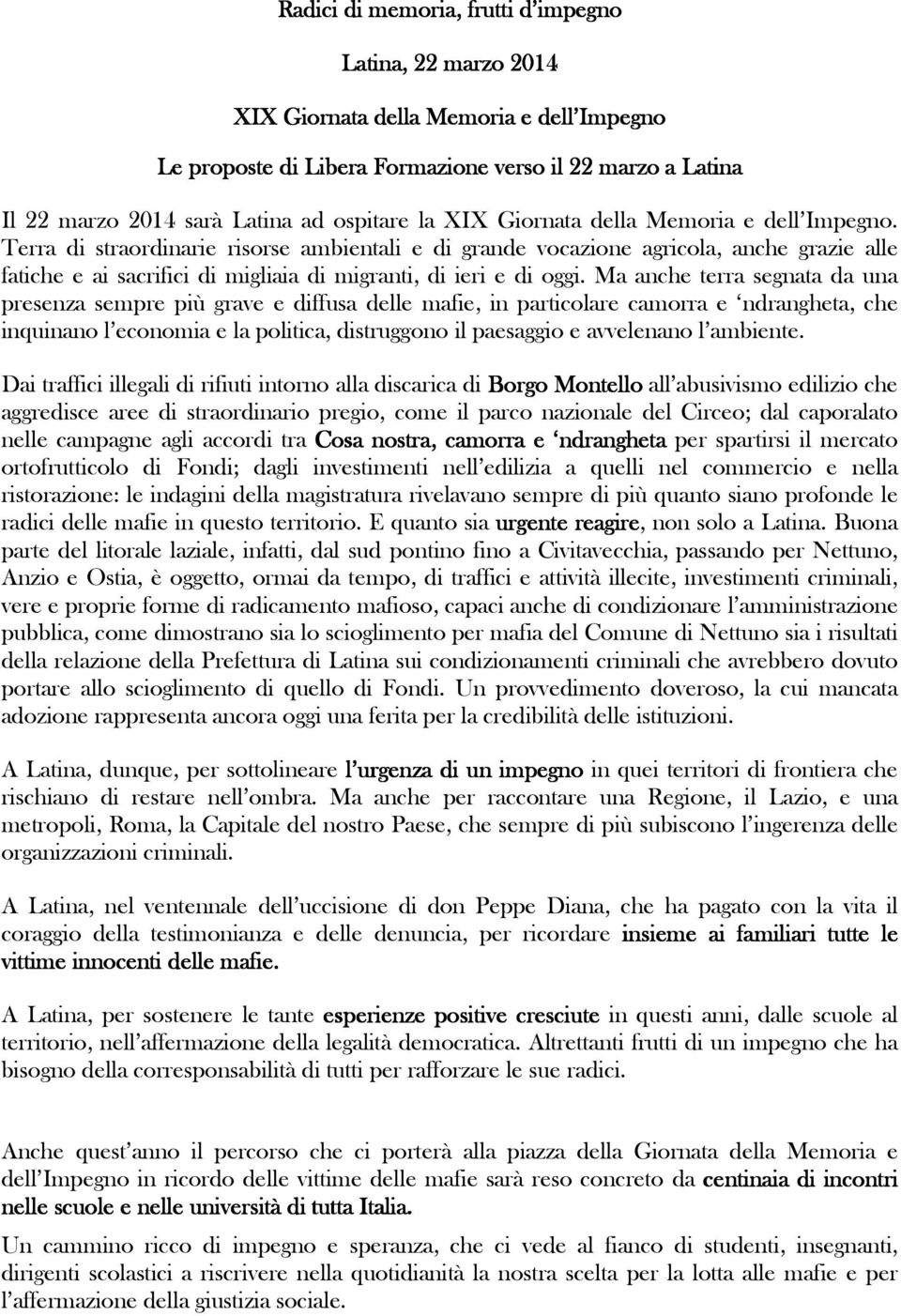 Radici di memoria, frutti d'impegno

Latina, 22 marzo 2014

XIX Giornata della Memoria e dell'Impegno

Le proposte di Libera Formazione verso il 22 marzo a Latina

Il 22 marzo 2014 sarà Latina ad ospitare la XIX Giornata della Memoria e dell'Impegno. Terra di straordinarie risorse ambientali e di grande vocazione agricola, anche grazie alle fatiche e ai sacrifici di migliaia di migranti, di ieri e di oggi. Ma anche terra segnata da una presenza sempre più grave e diffusa delle mafie, in particolare camorra e 'ndrangheta, che inquinano l'economia e la politica, distruggono il paesaggio e avvelenano l'ambiente.

Dai traffici illegali di rifiuti intorno alla discarica di Borgo Montello all'abusivismo edilizio che aggredisce aree di straordinario pregio, come il parco nazionale del Circeo; dal caporalato nelle campagne agli accordi tra Cosa nostra, camorra e 'ndrangheta per spartirsi il mercato ortofrutticolo di Fondi; dagli investimenti nell'edilizia a quelli nel commercio e nella ristorazione: le indagini della magistratura rivelavano sempre di più quanto siano profonde le radici delle mafie in questo territorio. E quanto sia urgente reagire, non solo a Latina. Buona parte del litorale laziale, infatti, dal sud pontino fino a Civitavecchia, passando per Nettuno, Anzio e Ostia, è oggetto, ormai da tempo, di traffici e attività illecite, investimenti criminali, vere e proprie forme di radicamento mafioso, capaci anche di condizionare l'amministrazione pubblica, come dimostrano sia lo scioglimento per mafia del Comune di Nettuno sia i risultati della relazione della Prefettura di Latina sui condizionamenti criminali che avrebbero dovuto portare allo scioglimento di quello di Fondi. Un provvedimento doveroso, la cui mancata adozione rappresenta ancora oggi una ferita per la credibilità delle istituzioni.

A Latina, dunque, per sottolineare l'urgenza di un impegno in quei territori di frontiera che rischiano di restare nell'ombra. Ma anche per raccontare una Regione, il Lazio, e una metropoli, Roma, la Capitale del nostro Paese, che sempre di più subiscono l'ingerenza delle organizzazioni criminali.

A Latina, nel ventennale dell'uccisione di don Peppe Diana, che ha pagato con la vita il coraggio della testimonianza e delle denuncia, per ricordare insieme ai familiari tutte le vittime innocenti delle mafie.

A Latina, per sostenere le tante esperienze positive cresciute in questi anni, dalle scuole al territorio, nell'affermazione della legalità democratica. Altrettanti frutti di un impegno che ha bisogno della corresponsabilità di tutti per rafforzare le sue radici.

Anche quest'anno il percorso che ci porterà alla piazza della Giornata della Memoria e dell'Impegno in ricordo delle vittime delle mafie sarà reso concreto da centinaia di incontri nelle scuole e nelle università di tutta Italia.

Un cammino ricco di impegno e speranza, che ci vede al fianco di studenti, insegnanti, dirigenti scolastici a riscrivere nella quotidianità la nostra scelta per la lotta alle mafie e per l'affermazione della giustizia sociale.